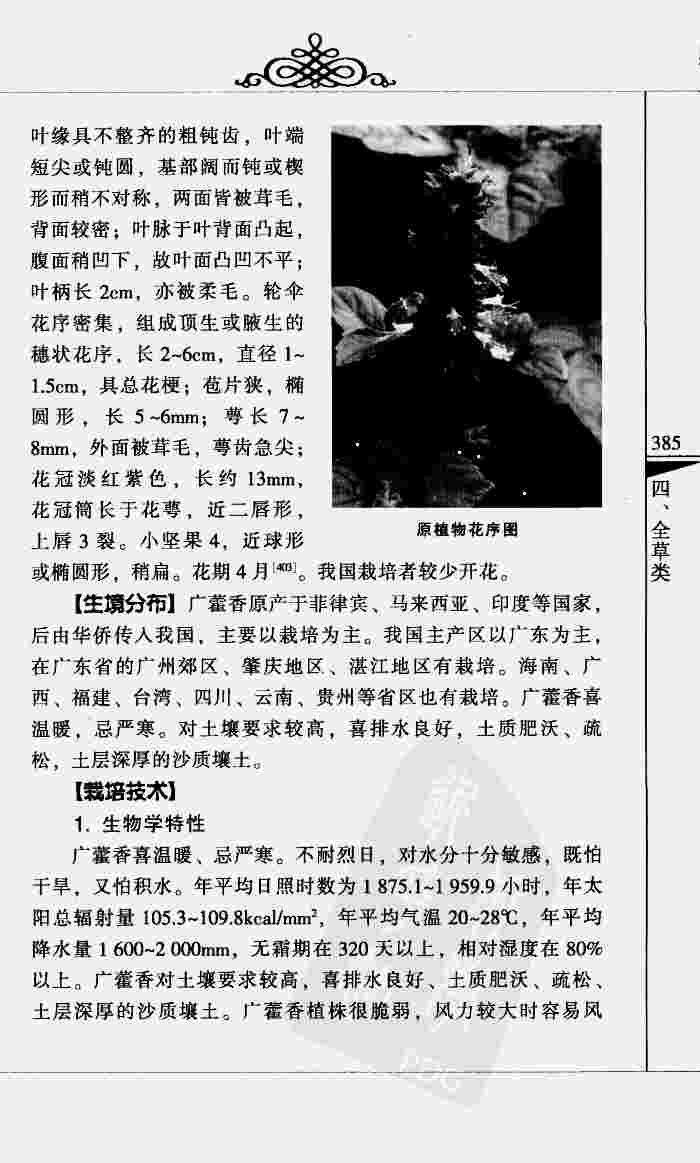 叶缘具不整齐的粗钝齿，叶端短尖或钝圆，基部阔而钝或楔形而稍不对称，两面皆被茸毛，背面较密；叶脉于叶背面凸起，腹面稍凹下，故叶面凸凹不平；叶柄长 2cm，亦被柔毛。轮伞花序密集，组成顶生或腋生的穗状花序，长 2~6cm，直径 1~1.5cm，具总花梗；苞片狭，椭圆形，长 5~6mm；萼长 7~8mm，外面被茸毛，萼齿急尖；花冠淡红紫色，长约 13mm，花冠筒长于花萼，近二唇形，上唇 3 裂。小坚果 4，近球形或椭圆形，稍扁。花期 4 月$^{[403]}$。我国栽培者较少开花。

原植物花序图

【生境分布】广藿香原产于菲律宾、马来西亚、印度等国家，后由华侨传入我国，主要以栽培为主。我国主产区以广东为主，在广东省的广州郊区、肇庆地区、湛江地区有栽培。海南、广西、福建、台湾、四川、云南、贵州等省区也有栽培。广藿香喜温暖，忌严寒。对土壤要求较高，喜排水良好，土质肥沃、疏松，土层深厚的沙质壤土。

【栽培技术】

1. 生物学特性

广藿香喜温暖、忌严寒。不耐烈日，对水分十分敏感，既怕干旱，又怕积水。年平均日照时数为 1 875.1~1 959.9 小时，年太阳总辐射量 105.3~109.8kcal/mm$^2$，年平均气温 20~28℃，年平均降水量 1 600~2 000mm，无霜期在 320 天以上，相对湿度在 80% 以上。广藿香对土壤要求较高，喜排水良好、土质肥沃、疏松、土层深厚的沙质壤土。广藿香植株很脆弱，风力较大时容易风

385

四、全草类